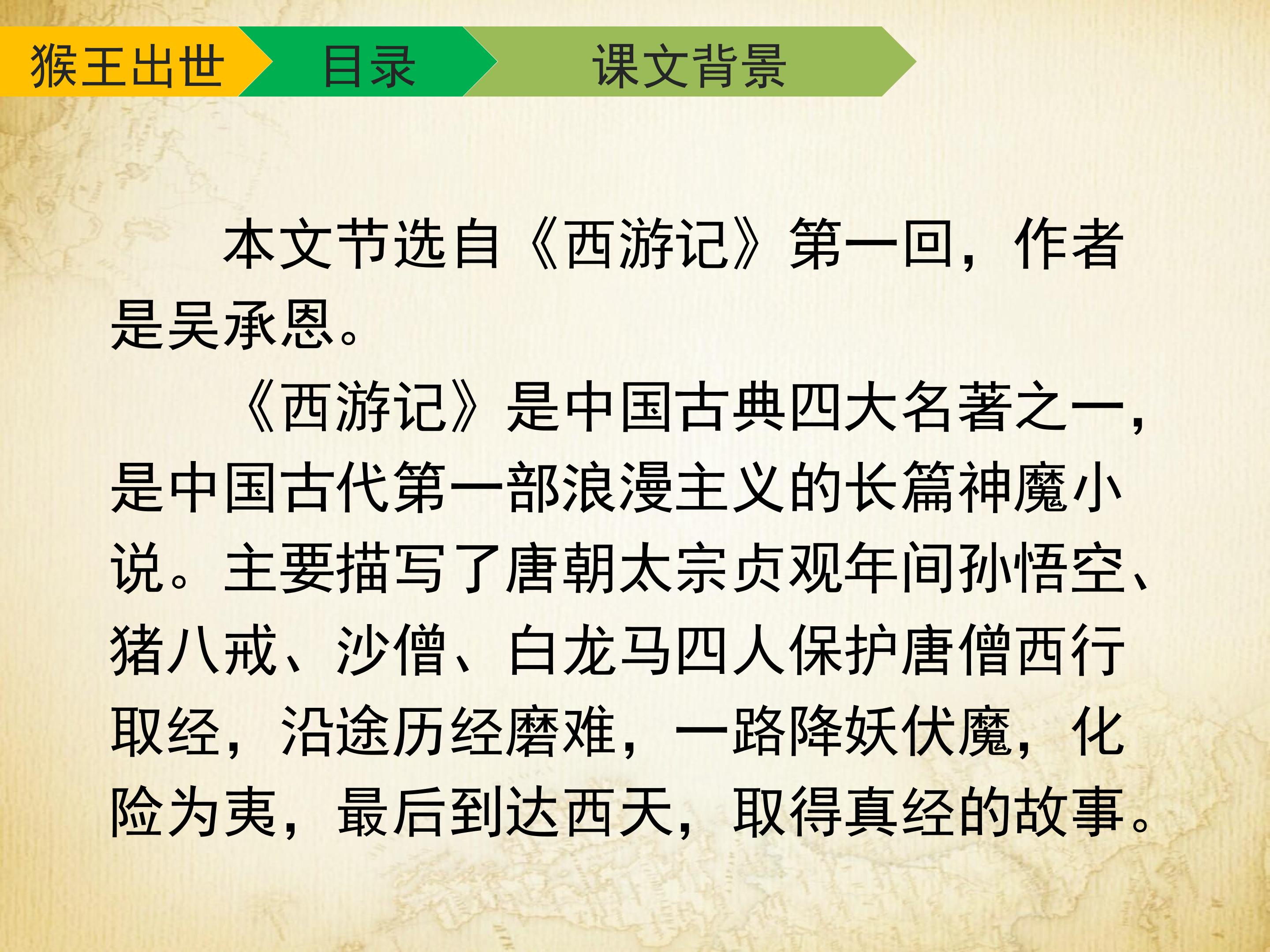 猴王出世 目录 课文背景

本文节选自《西游记》第一回，作者是吴承恩。

《西游记》是中国古典四大名著之一，是中国古代第一部浪漫主义的长篇神魔小说。主要描写了唐朝太宗贞观年间孙悟空、猪八戒、沙僧、白龙马四人保护唐僧西行取经，沿途历经磨难，一路降妖伏魔，化险为夷，最后到达西天，取得真经的故事。